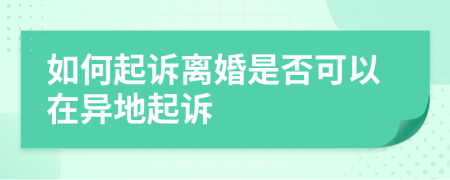 如何起诉离婚是否可以在异地起诉